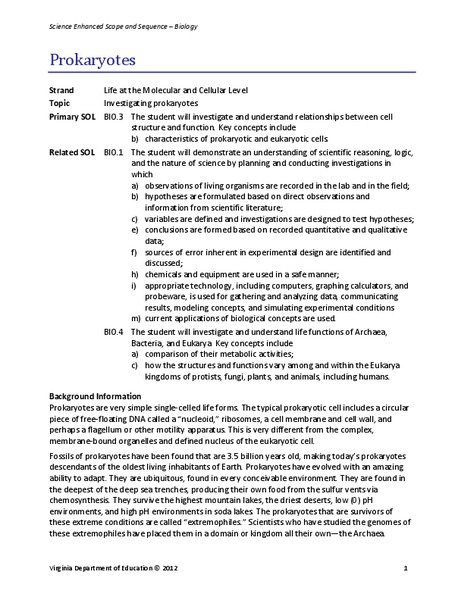 Science Enhanced Scope and Sequence – Biology

Prokaryotes

Strand Life at the Molecular and Cellular Level
Topic Investigating prokaryotes
Primary SOL BIO.3 The student will investigate and understand relationships between cell structure and function. Key concepts include
b) characteristics of prokaryotic and eukaryotic cells.
Related SOL BIO.1 The student will demonstrate an understanding of scientific reasoning, logic, and the nature of science by planning and conducting investigations in which
a) observations of living organisms are recorded in the lab and in the field;
b) hypotheses are formulated based on direct observations and information from scientific literature;
c) variables are defined and investigations are designed to test hypotheses;
e) conclusions are formed based on recorded quantitative and qualitative data;
f) sources of error inherent in experimental design are identified and discussed;
h) chemicals and equipment are used in a safe manner;
i) appropriate technology, including computers, graphing calculators, and probeware, is used for gathering and analyzing data, communicating results, modeling concepts, and simulating experimental conditions
m) current applications of biological concepts are used.
BIO.4 The student will investigate and understand life functions of Archaea, Bacteria, and Eukarya. Key concepts include
a) comparison of their metabolic activities;
c) how the structures and functions vary among and within the Eukarya kingdoms of protists, fungi, plants, and animals, including humans.

Background Information
Prokaryotes are very simple single-celled life forms. The typical prokaryotic cell includes a circular piece of free-floating DNA called a "nucleoid," ribosomes, a cell membrane and cell wall, and perhaps a flagellum or other motility apparatus. This is very different from the complex, membrane-bound organelles and defined nucleus of the eukaryotic cell.

Fossils of prokaryotes have been found that are 3.5 billion years old, making today's prokaryotes descendants of the oldest living inhabitants of Earth. Prokaryotes have evolved with an amazing ability to adapt. They are ubiquitous, found in every conceivable environment. They are found in the deepest of the deep sea trenches, producing their own food from the sulfur vents via chemosynthesis. They survive the highest mountain lakes, the driest deserts, low (0) pH environments, and high pH environments in soda lakes. The prokaryotes that are survivors of these extreme conditions are called "extremophiles." Scientists who have studied the genomes of these extremophiles have placed them in a domain or kingdom all their own—the Archaea.

Virginia Department of Education © 2012 1